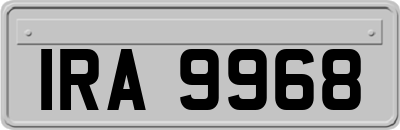 IRA 9968